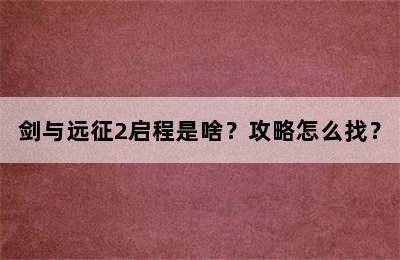 剑与远征2启程是啥？攻略怎么找？